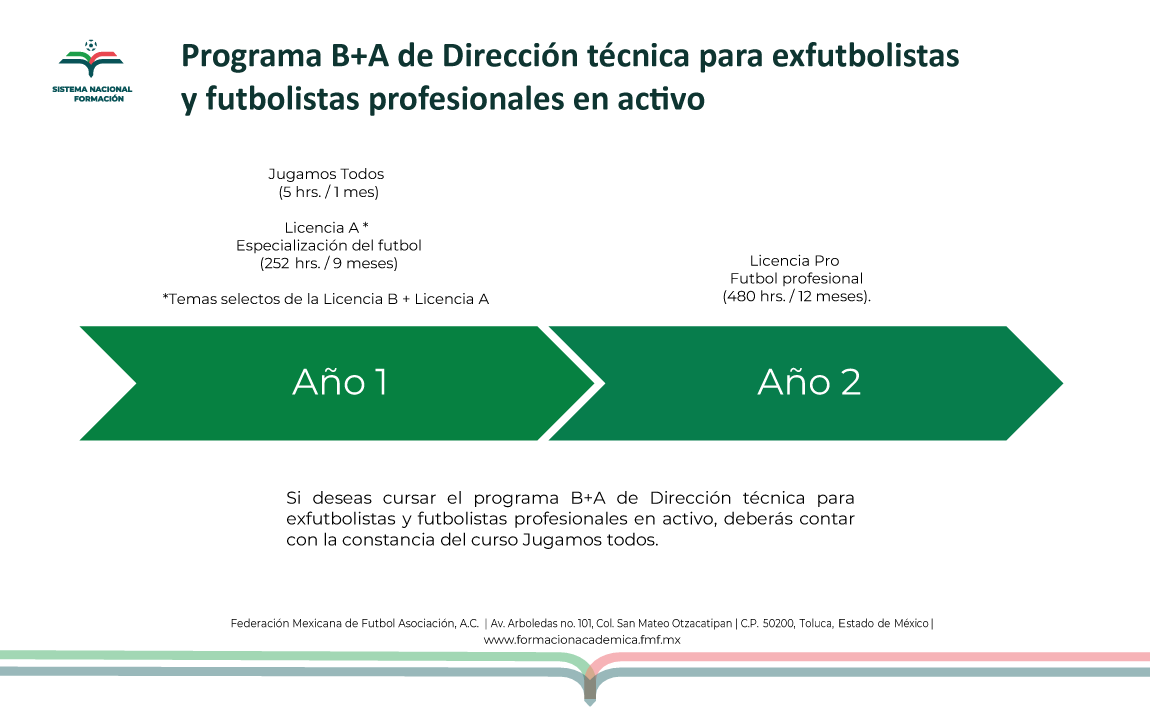 SISTEMA NACIONAL FORMACIÓN

Programa B+A de Dirección técnica para exfutbolistas y futbolistas profesionales en activo

Jugamos Todos
(5 hrs. / 1 mes)

Licencia A *
Especialización del futbol
(252 hrs. / 9 meses)

*Temas selectos de la Licencia B + Licencia A

Licencia Pro
Futbol profesional
(480 hrs. / 12 meses).

Año 1

Año 2

Si deseas cursar el programa B+A de Dirección técnica para exfutbolistas y futbolistas profesionales en activo, deberás contar con la constancia del curso Jugamos todos.

Federación Mexicana de Futbol Asociación, A.C. | Av. Arboledas no. 101, Col. San Mateo Otzacatipan | C.P. 50200, Toluca, Estado de México |
www.formacionacademica.fmf.mx